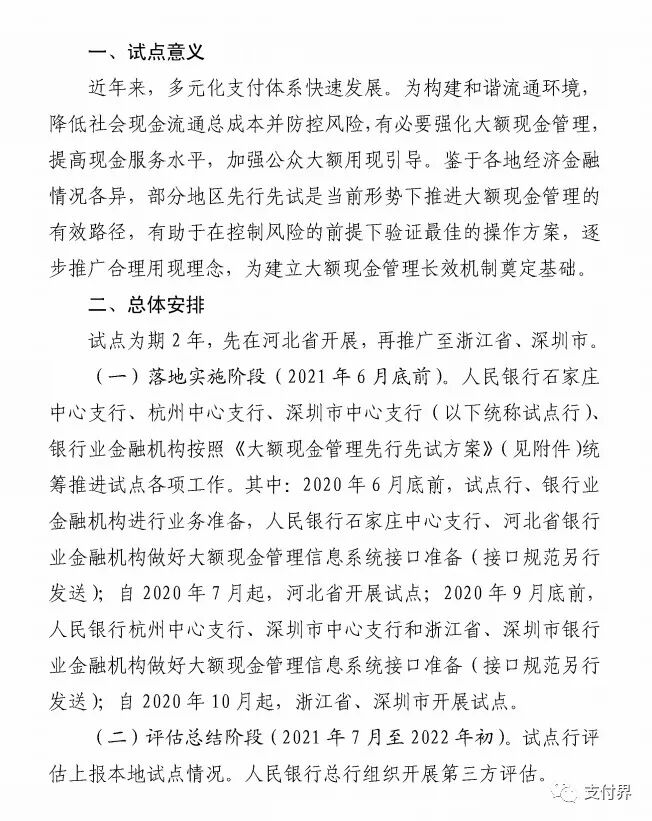 一、试点意义

近年来，多元化支付体系快速发展。为构建和谐流通环境，降低社会现金流通总成本并防控风险，有必要强化大额现金管理，提高现金服务水平，加强公众大额用现引导。鉴于各地经济金融情况各异，部分地区先行先试是当前形势下推进大额现金管理的有效路径，有助于在控制风险的前提下验证最佳的操作方案，逐步推广合理用现理念，为建立大额现金管理长效机制奠定基础。

二、总体安排

试点为期 2 年，先在河北省开展，再推广至浙江省、深圳市。

（一）落地实施阶段（2021 年 6 月底前）。人民银行石家庄中心支行、杭州中心支行、深圳市中心支行（以下统称试点行）、银行业金融机构按照《大额现金管理先行先试方案》（见附件）统筹推进试点各项工作。其中：2020 年 6 月底前，试点行、银行业金融机构进行业务准备，人民银行石家庄中心支行、河北省银行业金融机构做好大额现金管理信息系统接口准备（接口规范另行发送）；自 2020 年 7 月起，河北省开展试点；2020 年 9 月底前，人民银行杭州中心支行、深圳市中心支行和浙江省、深圳市银行业金融机构做好大额现金管理信息系统接口准备（接口规范另行发送）；自 2020 年 10 月起，浙江省、深圳市开展试点。

（二）评估总结阶段（2021 年 7 月至 2022 年初）。试点行评估上报本地试点情况。人民银行总行组织开展第三方评估。

支付界